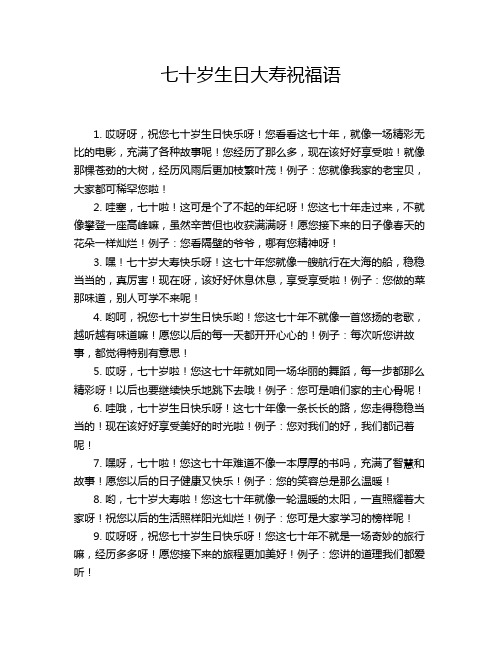 七十岁生日大寿祝福语

1. 哎呀呀，祝您七十岁生日快乐呀！您看看这七十年，就像一场精彩无比的电影，充满了各种故事呢！您经历了那么多，现在该好好享受啦！就像那棵苍劲的大树，经历风雨后更加枝繁叶茂！例子：您就像我家的老宝贝，大家都可稀罕您啦！

2. 哇塞，七十啦！这可是个了不起的年纪呀！您这七十年走过来，不就像攀登一座高峰嘛，虽然辛苦但也收获满满呀！愿您接下来的日子像春天的花朵一样灿烂！例子：您看隔壁的爷爷，哪有您精神呀！

3. 嘿！七十岁大寿快乐呀！这七十年您就像一艘航行在大海的船，稳稳当当的，真厉害！现在呀，该好好休息休息，享受享受啦！例子：您做的菜那味道，别人可学不来呢！

4. 哟呵，祝您七十岁生日快乐哟！您这七十年不就像一首悠扬的老歌，越听越有味道嘛！愿您以后的每一天都开开心心的！例子：每次听您讲故事，都觉得特别有意思！

5. 哎呀，七十岁啦！您这七十年就如同一场华丽的舞蹈，每一步都那么精彩呀！以后也要继续快乐地跳下去哦！例子：您可是咱们家的主心骨呢！

6. 哇哦，七十岁生日快乐呀！这七十年像一条长长的路，您走得稳稳当当的！现在该好好享受美好的时光啦！例子：您对我们的好，我们都记着呢！

7. 嘿呀，七十啦！您这七十年难道不像一本厚厚的书吗，充满了智慧和故事！愿您以后的日子健康又快乐！例子：您的笑容总是那么温暖！

8. 哟，七十岁大寿啦！您这七十年就像一轮温暖的太阳，一直照耀着大家呀！祝您以后的生活照样阳光灿烂！例子：您可是大家学习的榜样呢！

9. 哎呀呀，祝您七十岁生日快乐呀！您这七十年不就是一场奇妙的旅行嘛，经历多多呀！愿您接下来的旅程更加美好！例子：您讲的道理我们都爱听！